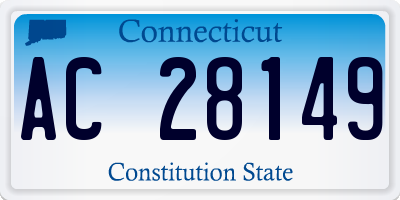 Connecticut

AC 28149

Constitution State